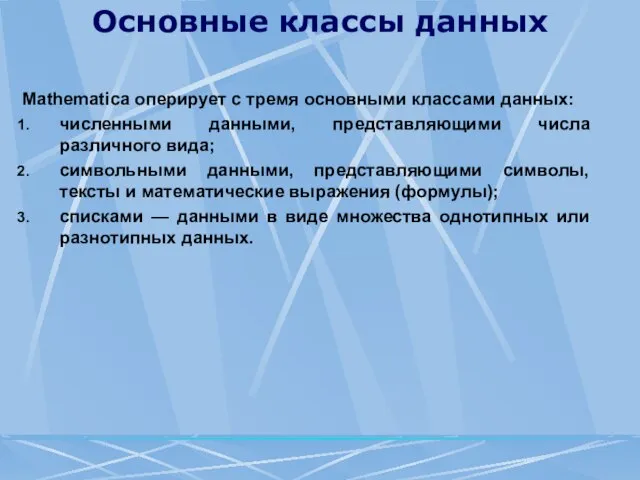 Основные классы данных

Mathematica оперирует с тремя основными классами данных:

1. численными данными, представляющими числа различного вида;
2. символьными данными, представляющими символы, тексты и математические выражения (формулы);
3. списками — данными в виде множества однотипных или разнотипных данных.